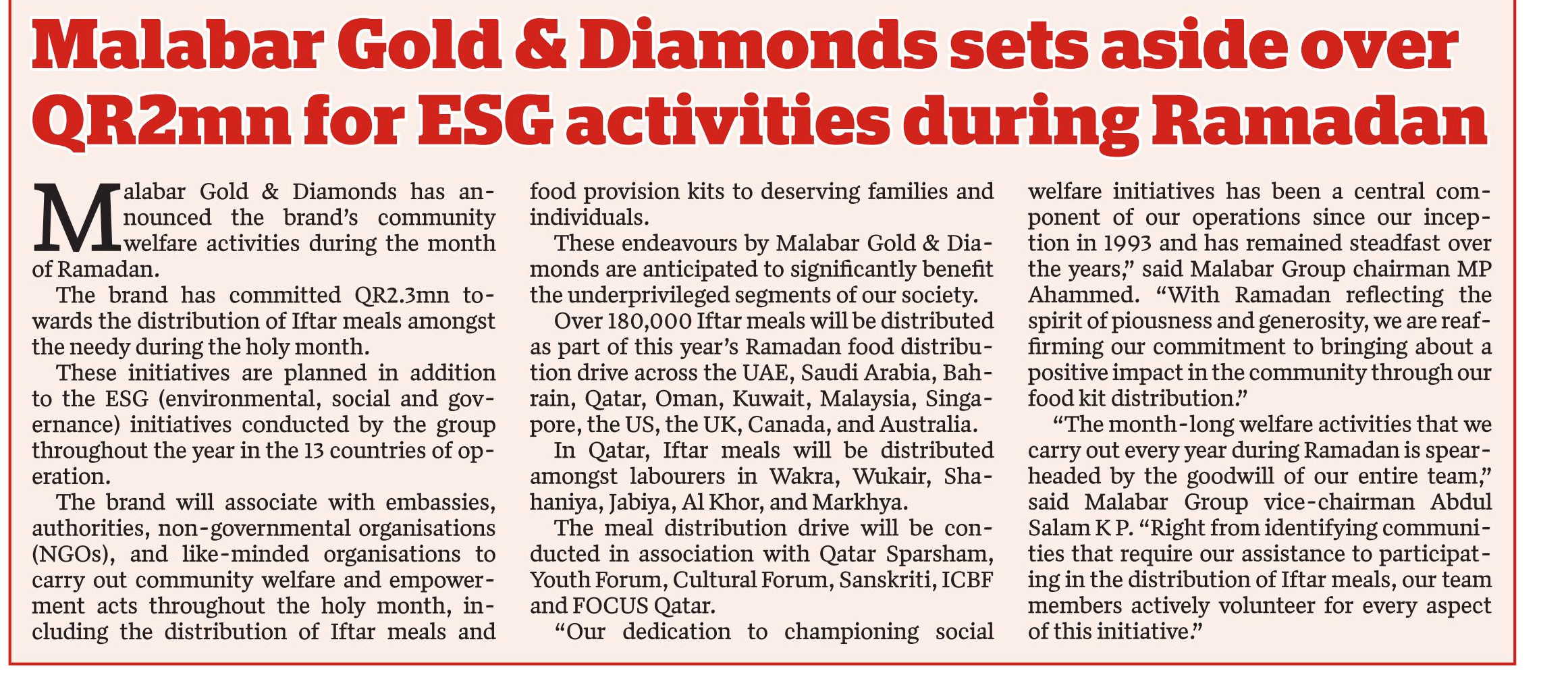 Malabar Gold & Diamonds sets aside over QR2mn for ESG activities during Ramadan

Malabar Gold & Diamonds has announced the brand's community welfare activities during the month of Ramadan.

The brand has committed QR2.3mn towards the distribution of Iftar meals amongst the needy during the holy month.

These initiatives are planned in addition to the ESG (environmental, social and governance) initiatives conducted by the group throughout the year in the 13 countries of operation.

The brand will associate with embassies, authorities, non-governmental organisations (NGOs), and like-minded organisations to carry out community welfare and empowerment acts throughout the holy month, including the distribution of Iftar meals and food provision kits to deserving families and individuals.

These endeavours by Malabar Gold & Diamonds are anticipated to significantly benefit the underprivileged segments of our society.

Over 180,000 Iftar meals will be distributed as part of this year's Ramadan food distribution drive across the UAE, Saudi Arabia, Bahrain, Qatar, Oman, Kuwait, Malaysia, Singapore, the US, the UK, Canada, and Australia.

In Qatar, Iftar meals will be distributed amongst labourers in Wakra, Wukair, Shahaniya, Jabiya, Al Khor, and Markhya.

The meal distribution drive will be conducted in association with Qatar Sparsham, Youth Forum, Cultural Forum, Sanskriti, ICBF and FOCUS Qatar.

"Our dedication to championing social welfare initiatives has been a central component of our operations since our inception in 1993 and has remained steadfast over the years," said Malabar Group chairman MP Ahammed. "With Ramadan reflecting the spirit of piousness and generosity, we are reaffirming our commitment to bringing about a positive impact in the community through our food kit distribution."

"The month-long welfare activities that we carry out every year during Ramadan is spearheaded by the goodwill of our entire team," said Malabar Group vice-chairman Abdul Salam K P. "Right from identifying communities that require our assistance to participating in the distribution of Iftar meals, our team members actively volunteer for every aspect of this initiative."